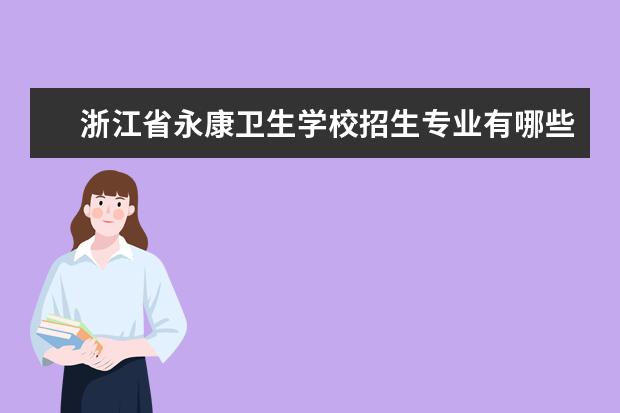 浙江省永康卫生学校招生专业有哪些